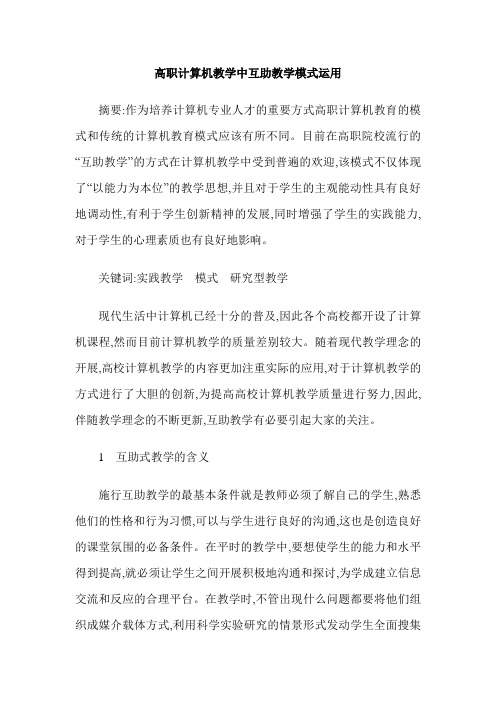 高职计算机教学中互助教学模式运用

摘要:作为培养计算机专业人才的重要方式高职计算机教育的模式和传统的计算机教育模式应该有所不同。目前在高职院校流行的“互助教学”的方式在计算机教学中受到普遍的欢迎,该模式不仅体现了“以能力为本位”的教学思想,并且对于学生的主观能动性具有良好地调动性,有利于学生创新精神的发展,同时增强了学生的实践能力,对于学生的心理素质也有良好地影响。

关键词:实践教学 模式 研究型教学

现代生活中计算机已经十分的普及,因此各个高校都开设了计算机课程,然而目前计算机教学的质量差别较大。随着现代教学理念的开展,高校计算机教学的内容更加注重实际的应用,对于计算机教学的方式进行了大胆的创新,为提高高校计算机教学质量进行努力,因此,伴随教学理念的不断更新,互助教学有必要引起大家的关注。

1 互助式教学的含义

施行互助教学的最基本条件就是教师必须了解自己的学生,熟悉他们的性格和行为习惯,可以与学生进行良好的沟通,这也是创造良好的课堂氛围的必备条件。在平时的教学中,要想使学生的能力和水平得到提高,就必须让学生之间开展积极地沟通和探讨,为学成建立信息交流和反应的合理平台。在教学时,不管出现什么问题都要将他们组织成媒介载体方式,利用科学实验研究的情景形式发动学生全面搜集